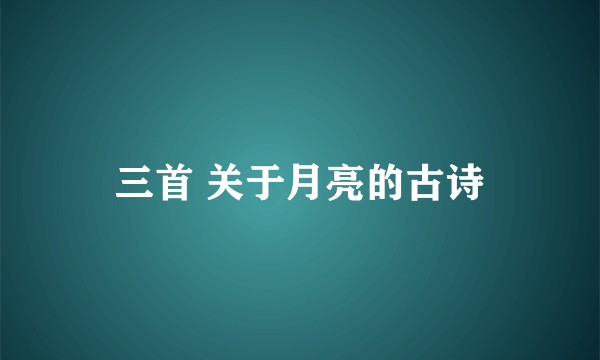 三首 关于月亮的古诗